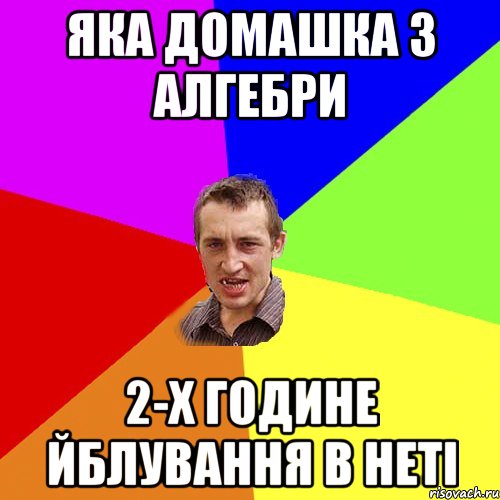 ЯКА ДОМАШКА З АЛГЕБРИ

2-Х ГОДИНЕ ЙБЛУВАННЯ В НЕТІ

risovach.ru